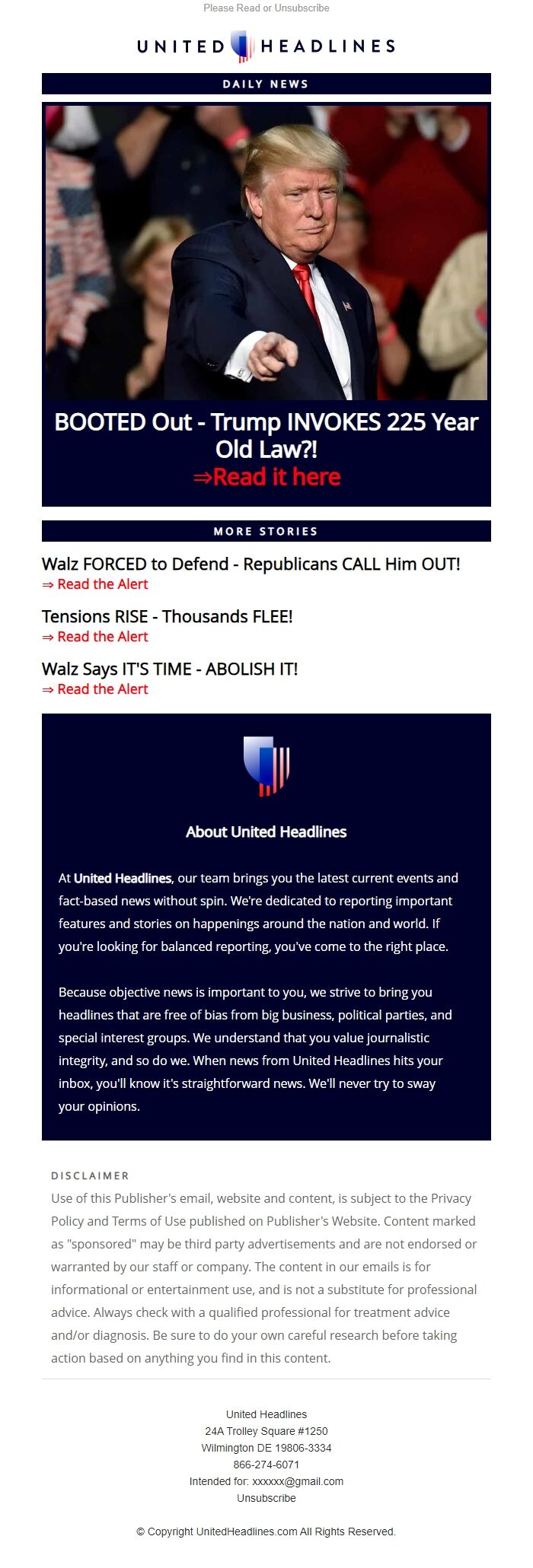 Please Read or Unsubscribe

UNITED HEADLINES

DAILY NEWS

BOOTED Out - Trump INVOKES 225 Year Old Law?!
⇒Read it here

MORE STORIES

Walz FORCED to Defend - Republicans CALL Him OUT!
⇒ Read the Alert

Tensions RISE - Thousands FLEE!
⇒ Read the Alert

Walz Says IT'S TIME - ABOLISH IT!
⇒ Read the Alert

About United Headlines

At United Headlines, our team brings you the latest current events and fact-based news without spin. We're dedicated to reporting important features and stories on happenings around the nation and world. If you're looking for balanced reporting, you've come to the right place.

Because objective news is important to you, we strive to bring you headlines that are free of bias from big business, political parties, and special interest groups. We understand that you value journalistic integrity, and so do we. When news from United Headlines hits your inbox, you'll know it's straightforward news. We'll never try to sway your opinions.

DISCLAIMER
Use of this Publisher's email, website and content, is subject to the Privacy Policy and Terms of Use published on Publisher's Website. Content marked as "sponsored" may be third party advertisements and are not endorsed or warranted by our staff or company. The content in our emails is for informational or entertainment use, and is not a substitute for professional advice. Always check with a qualified professional for treatment advice and/or diagnosis. Be sure to do your own careful research before taking action based on anything you find in this content.

United Headlines
24A Trolley Square #1250
Wilmington DE 19806-3334
866-274-6071
Intended for: xxxxxx@gmail.com
Unsubscribe

© Copyright UnitedHeadlines.com All Rights Reserved.